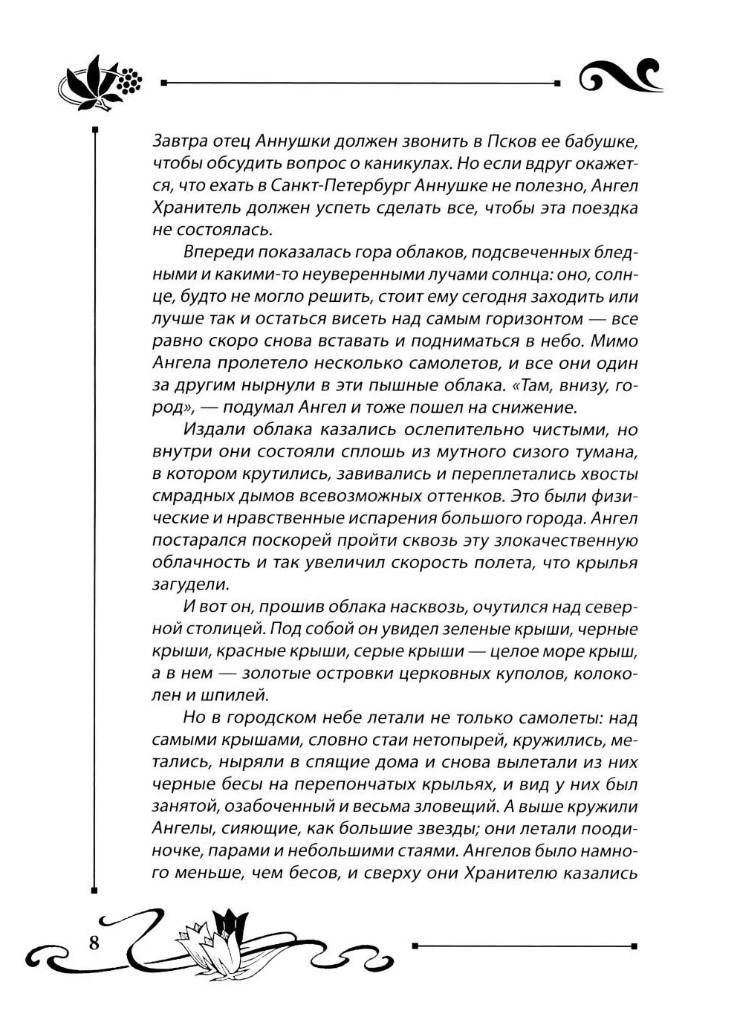 Завтра отец Аннушки должен звонить в Псков ее бабушке, чтобы обсудить вопрос о каникулах. Но если вдруг окажется, что ехать в Санкт-Петербург Аннушке не полезно, Ангел Хранитель должен успеть сделать все, чтобы эта поездка не состоялась.

Впереди показалась гора облаков, подсвеченных бледными и какими-то неуверенными лучами солнца: оно, солнце, будто не могло решить, стоит ему сегодня заходить или лучше так и остаться висеть над самым горизонтом — все равно скоро снова вставать и подниматься в небо. Мимо Ангела пролетело несколько самолетов, и все они один за другим нырнули в эти пышные облака. «Там, внизу, город», — подумал Ангел и тоже пошел на снижение.

Издали облака казались ослепительно чистыми, но внутри они состояли сплошь из мутного сизого тумана, в котором крутились, завивались и переплетались хвосты смрадных дымов всевозможных оттенков. Это были физические и нравственные испарения большого города. Ангел постарался поскорей пройти сквозь эту злокачественную облачность и так увеличил скорость полета, что крылья загудели.

И вот он, прошив облака насквозь, очутился над северной столицей. Под собой он увидел зеленые крыши, черные крыши, красные крыши, серые крыши — целое море крыш, а в нем — золотые островки церковных куполов, колоколен и шпилей.

Но в городском небе летали не только самолеты: над самыми крышами, словно стаи нетопырей, кружились, метались, ныряли в спящие дома и снова вылетали из них черные бесы на перепончатых крыльях, и вид у них был занятой, озабоченный и весьма зловещий. А выше кружили Ангелы, сияющие, как большие звезды; они летали поодиночке, парами и небольшими стаями. Ангелов было намного меньше, чем бесов, и сверху они Хранителю казались

8